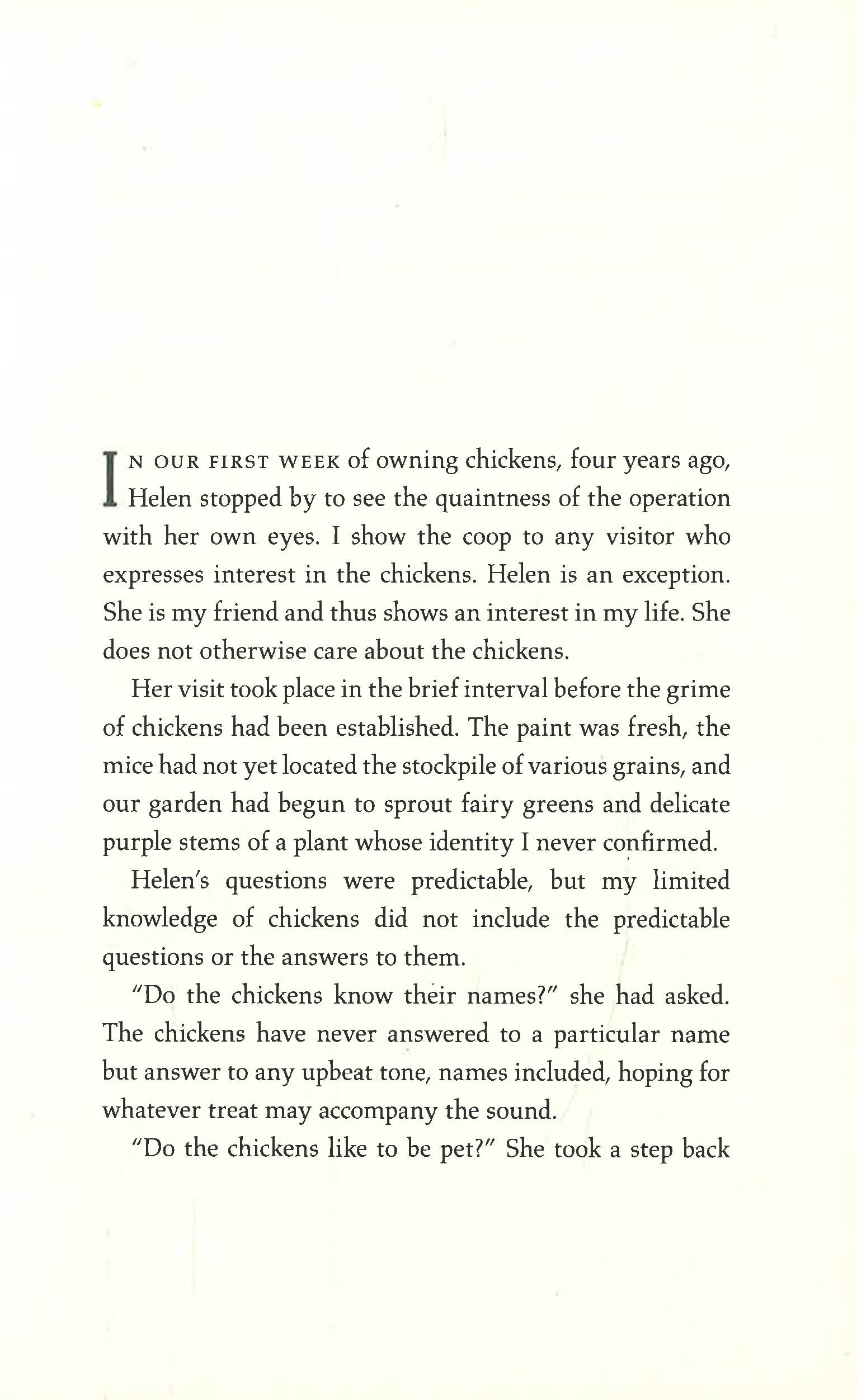 IN OUR FIRST WEEK of owning chickens, four years ago, Helen stopped by to see the quaintness of the operation with her own eyes. I show the coop to any visitor who expresses interest in the chickens. Helen is an exception. She is my friend and thus shows an interest in my life. She does not otherwise care about the chickens.

Her visit took place in the brief interval before the grime of chickens had been established. The paint was fresh, the mice had not yet located the stockpile of various grains, and our garden had begun to sprout fairy greens and delicate purple stems of a plant whose identity I never confirmed.

Helen's questions were predictable, but my limited knowledge of chickens did not include the predictable questions or the answers to them.

"Do the chickens know their names?" she had asked. The chickens have never answered to a particular name but answer to any upbeat tone, names included, hoping for whatever treat may accompany the sound.

"Do the chickens like to be pet?" She took a step back